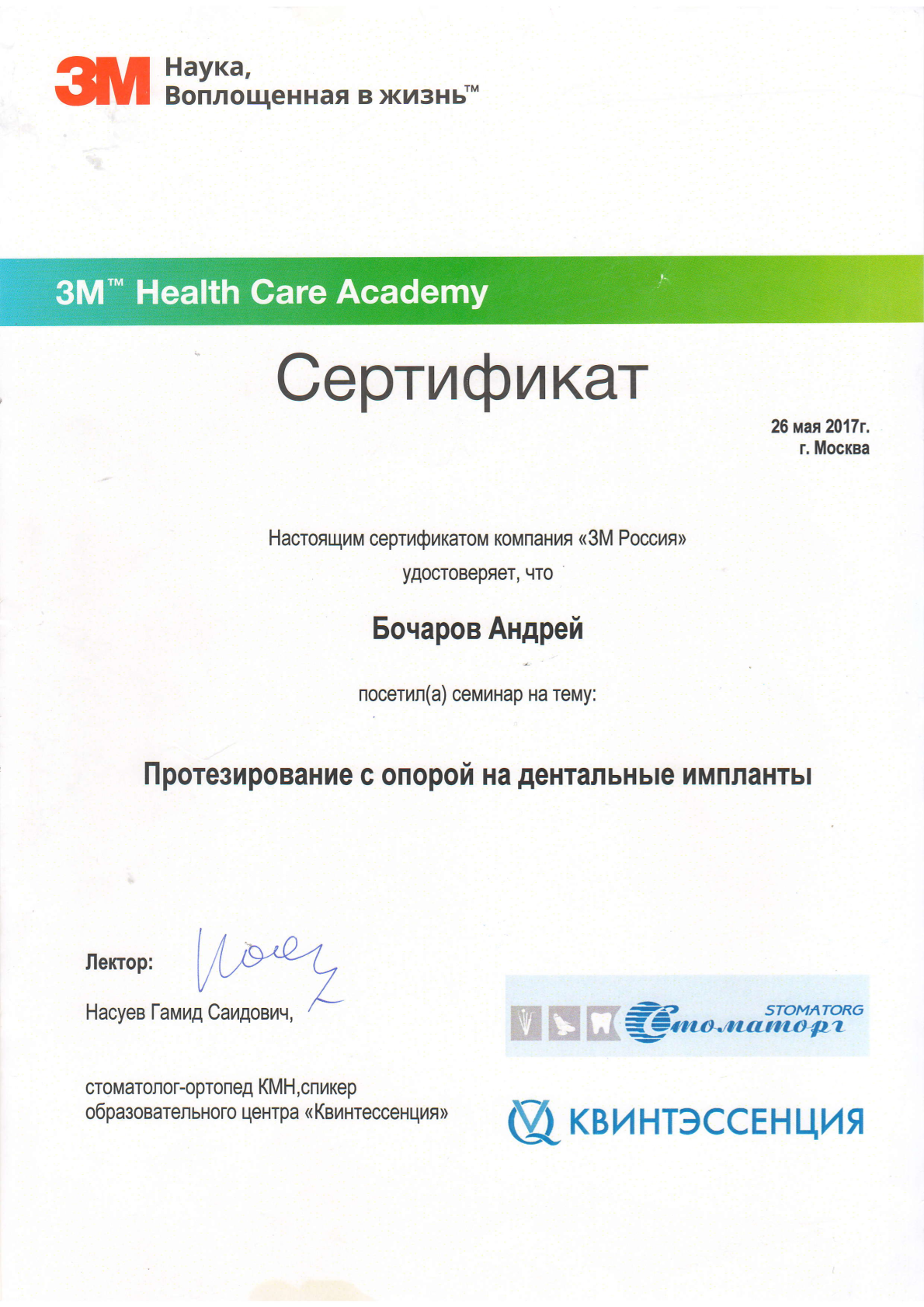 3M Наука, Воплощенная в жизнь™

3M™ Health Care Academy

Сертификат

26 мая 2017г.
г. Москва

Настоящим сертификатом компания «3М Россия» удостоверяет, что

Бочаров Андрей

посетил(а) семинар на тему:

Протезирование с опорой на дентальные импланты

Лектор:

Насуев Гамид Саидович,

стоматолог-ортопед КМН,спикер образовательного центра «Квинтессенция»

STOMATORG
Стоматорг

КВИНТЭССЕНЦИЯ